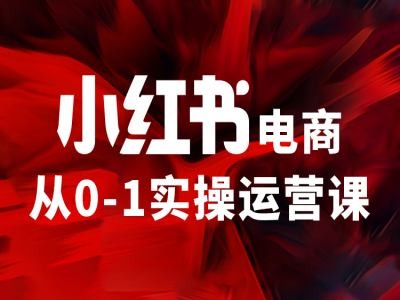 小红书电商

从0-1实操运营课